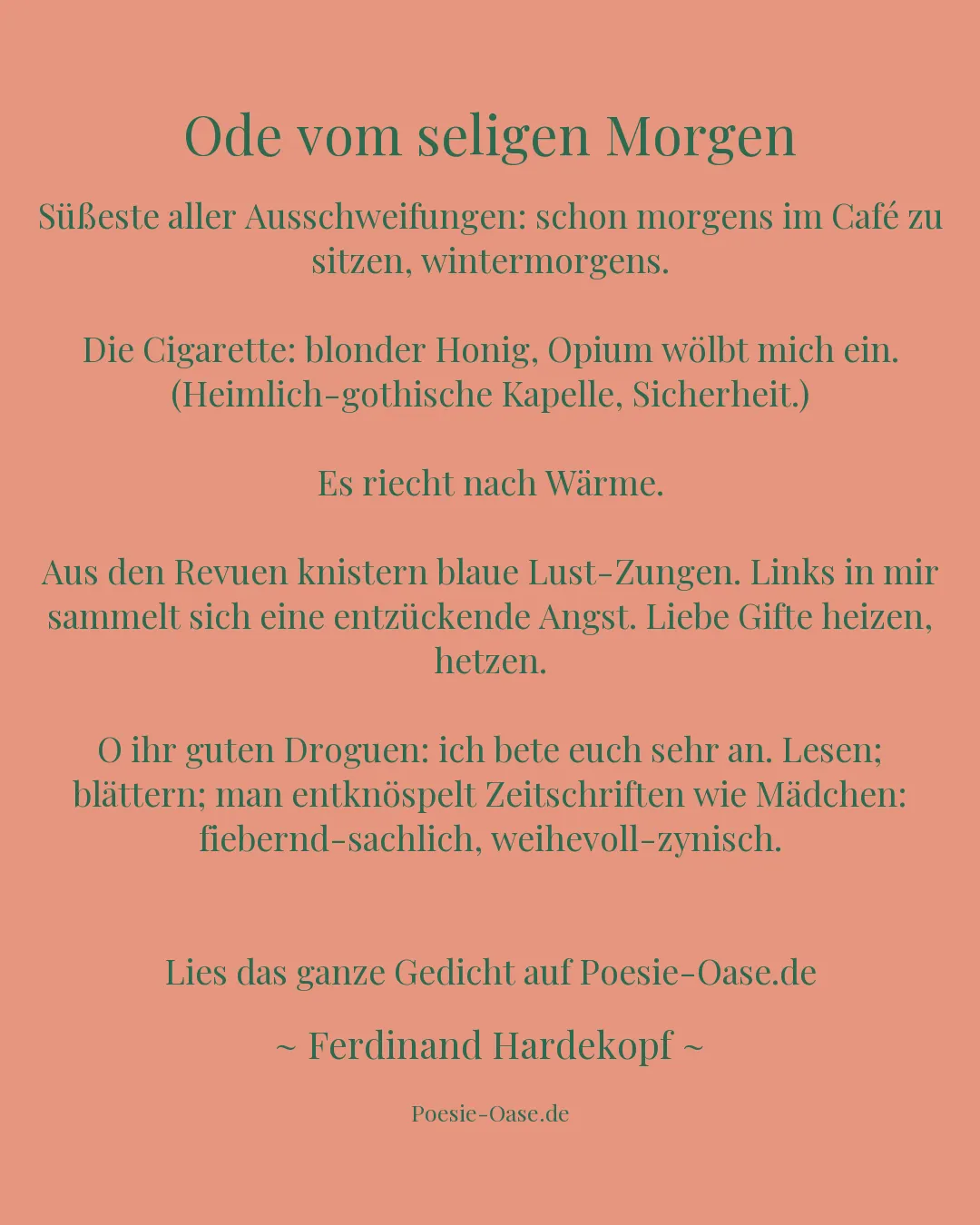 Ode vom seligen Morgen

Süßeste aller Ausschweifungen: schon morgens im Café zu sitzen, wintermorgens.

Die Cigarette: blonder Honig, Opium wölbt mich ein. (Heimlich-gothische Kapelle, Sicherheit.)

Es riecht nach Wärme.

Aus den Revuen knistern blaue Lust-Zungen. Links in mir sammelt sich eine entzückende Angst. Liebe Gifte heizen, hetzen.

O ihr guten Droguen: ich bete euch sehr an. Lesen; blättern; man entknöspelt Zeitschriften wie Mädchen: fiebernd-sachlich, weihevoll-zynisch.

Lies das ganze Gedicht auf Poesie-Oase.de

~ Ferdinand Hardekopf ~

Poesie-Oase.de